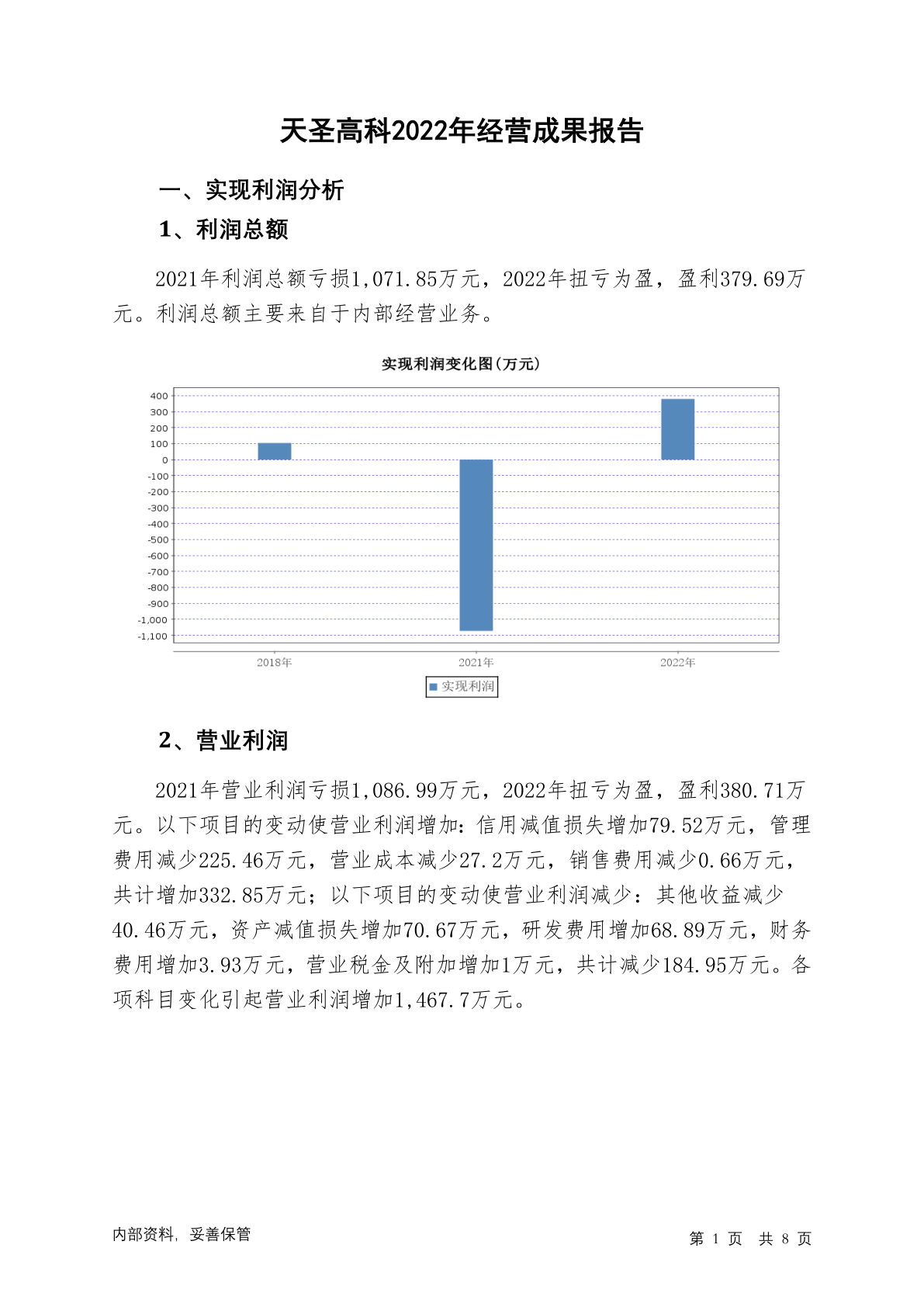 天圣高科2022年经营成果报告

一、实现利润分析

1、利润总额

2021年利润总额亏损1,071.85万元，2022年扭亏为盈，盈利379.69万元。利润总额主要来自于内部经营业务。

实现利润变化图(万元)

400
300
200
100
0
-100
-200
-300
-400
-500
-600
-700
-800
-900
-1,000
-1,100

2018年
2021年
2022年

实现利润

2、营业利润

2021年营业利润亏损1,086.99万元，2022年扭亏为盈，盈利380.71万元。以下项目的变动使营业利润增加：信用减值损失增加79.52万元，管理费用减少225.46万元，营业成本减少27.2万元，销售费用减少0.66万元，共计增加332.85万元；以下项目的变动使营业利润减少：其他收益减少40.46万元，资产减值损失增加70.67万元，研发费用增加68.89万元，财务费用增加3.93万元，营业税金及附加增加1万元，共计减少184.95万元。各项科目变化引起营业利润增加1,467.7万元。

内部资料，妥善保管

第 1 页 共 8 页